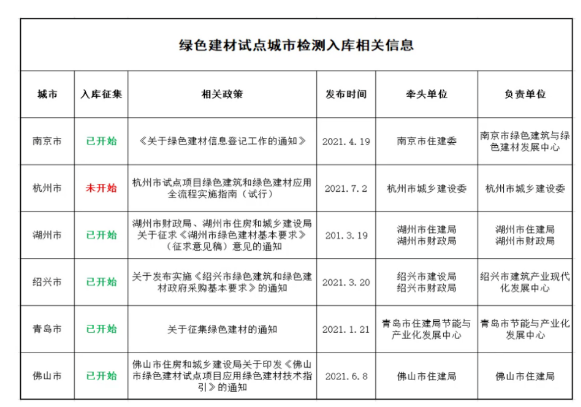 绿色建材试点城市检测入库相关信息

| 城市 | 入库征集 | 相关政策 | 发布时间 | 牵头单位 | 负责单位 |
|---|---|---|---|---|---|
| 南京市 | 已开始 | 《关于绿色建材信息登记工作的通知》 | 2021.4.19 | 南京市住建委 | 南京市绿色建筑与绿色建材发展中心 |
| 杭州市 | 未开始 | 杭州市试点项目绿色建筑和绿色建材应用全流程实施指南（试行） | 2021.7.2 | 杭州市城乡建设委 | 杭州市城乡建设委 |
| 湖州市 | 已开始 | 湖州市财政局、湖州市住房和城乡建设局关于征求《湖州市绿色建材基本要求》（征求意见稿）意见的通知 | 201.3.19 | 湖州市住建局 湖州市财政局 | 湖州市住建局 湖州市财政局 |
| 绍兴市 | 已开始 | 关于发布实施《绍兴市绿色建筑和绿色建材政府采购基本要求》的通知 | 2021.3.20 | 绍兴市建设局 绍兴市财政局 | 绍兴市建筑产业现代化发展中心 |
| 青岛市 | 已开始 | 关于征集绿色建材的通知 | 2021.1.21 | 青岛市住建局节能与产业化发展中心 | 青岛市节能与产业化发展中心 |
| 佛山市 | 已开始 | 佛山市住房和城乡建设局关于印发《佛山市绿色建材试点项目应用绿色建材技术指引》的通知 | 2021.6.8 | 佛山市住建局 | 佛山市住建局 |